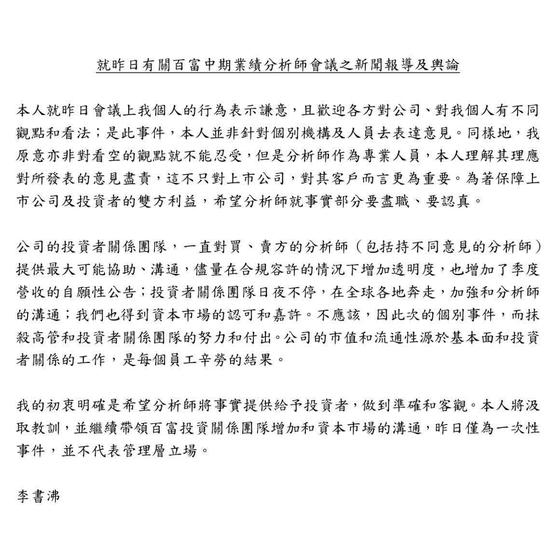 就昨日有關百富中期業績分析師會議之新聞報導及輿論

本人就昨日會議上我個人的行為表示謙意，且歡迎各方對公司、對我個人有不同觀點和看法；是此事件，本人並非針對個別機構及人員去表達意見。同樣地，我原意亦非對看空的觀點就不能忍受，但是分析師作為專業人員，本人理解其理應對所發表的意見盡責，這不只對上市公司，對其客戶而言更為重要。為著保障上市公司及投資者的雙方利益，希望分析師就事實部分要盡職、要認真。

公司的投資者關係團隊，一直對買、賣方的分析師（包括持不同意見的分析師）提供最大可能協助、溝通，儘量在合規容許的情況下增加透明度，也增加了季度營收的自願性公告；投資者關係團隊日夜不停，在全球各地奔走，加強和分析師的溝通；我們也得到資本市場的認可和嘉許。不應該，因此次的個別事件，而抹殺高管和投資者關係團隊的努力和付出。公司的市值和流通性源於基本面和投資者關係的工作，是每個員工辛勞的結果。

我的初衷明確是希望分析師將事實提供給予投資者，做到準確和客觀。本人將汲取教訓，並繼續帶領百富投資關係團隊增加和資本市場的溝通，昨日僅為一次性事件，並不代表管理層立場。

李書沸